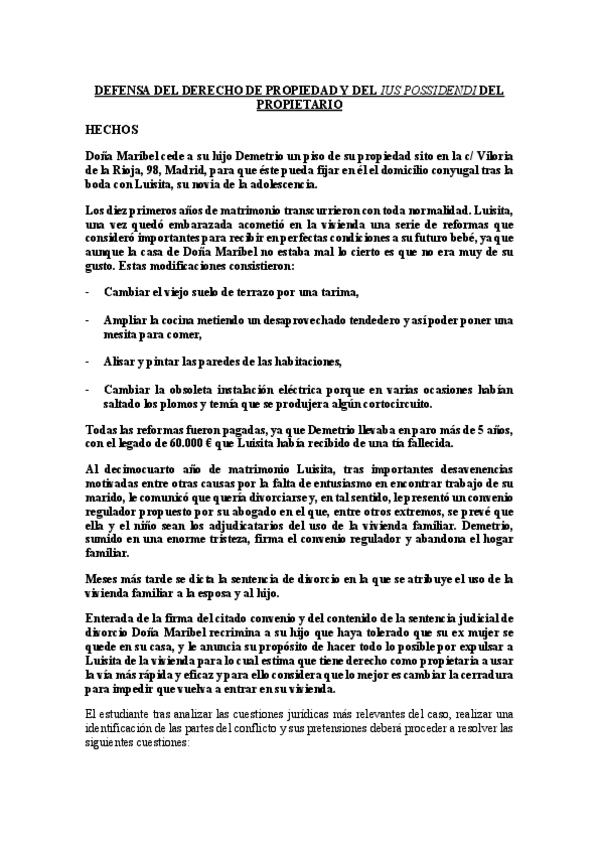 DEFENSA DEL DERECHO DE PROPIEDAD Y DEL IUS POSSIDENDI DEL PROPIETARIO

HECHOS

Doña Maribel cede a su hijo Demetrio un piso de su propiedad sito en la c/ Viloria de la Rioja, 98, Madrid, para que éste pueda fijar en él el domicilio conyugal tras la boda con Luisita, su novia de la adolescencia.

Los diez primeros años de matrimonio transcurrieron con toda normalidad. Luisita, una vez quedó embarazada acometió en la vivienda una serie de reformas que consideró importantes para recibir en perfectas condiciones a su futuro bebé, ya que aunque la casa de Doña Maribel no estaba mal lo cierto es que no era muy de su gusto. Estas modificaciones consistieron:

- Cambiar el viejo suelo de terrazo por una tarima,

- Ampliar la cocina metiendo un desaprovechado tendedero y así poder poner una mesita para comer,

- Alisar y pintar las paredes de las habitaciones,

- Cambiar la obsoleta instalación eléctrica porque en varias ocasiones habían saltado los plomos y temía que se produjera algún cortocircuito.

Todas las reformas fueron pagadas, ya que Demetrio llevaba en paro más de 5 años, con el legado de 60.000 € que Luisita había recibido de una tía fallecida.

Al decimocuarto año de matrimonio Luisita, tras importantes desavenencias motivadas entre otras causas por la falta de entusiasmo en encontrar trabajo de su marido, le comunicó que quería divorciarse y, en tal sentido, le presentó un convenio regulador propuesto por su abogado en el que, entre otros extremos, se prevé que ella y el niño sean los adjudicatarios del uso de la vivienda familiar. Demetrio, sumido en una enorme tristeza, firma el convenio regulador y abandona el hogar familiar.

Meses más tarde se dicta la sentencia de divorcio en la que se atribuye el uso de la vivienda familiar a la esposa y al hijo.

Enterada de la firma del citado convenio y del contenido de la sentencia judicial de divorcio Doña Maribel recrimina a su hijo que haya tolerado que su ex mujer se quede en su casa, y le anuncia su propósito de hacer todo lo posible por expulsar a Luisita de la vivienda para lo cual estima que tiene derecho como propietaria a usar la vía más rápida y eficaz y para ello considera que lo mejor es cambiar la cerradura para impedir que vuelva a entrar en su vivienda.

El estudiante tras analizar las cuestiones jurídicas más relevantes del caso, realizar una identificación de las partes del conflicto y sus pretensiones deberá proceder a resolver las siguientes cuestiones: